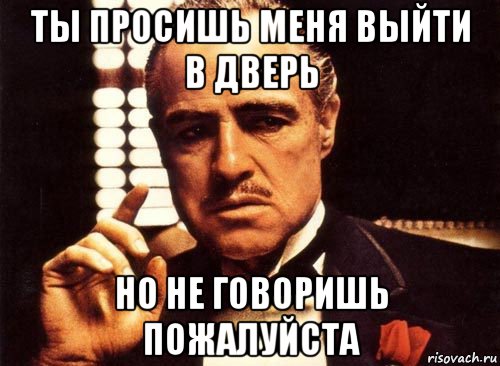 ТЫ ПРОСИШЬ МЕНЯ ВЫЙТИ В ДВЕРЬ

НО НЕ ГОВОРИШЬ ПОЖАЛУЙСТА

risovach.ru